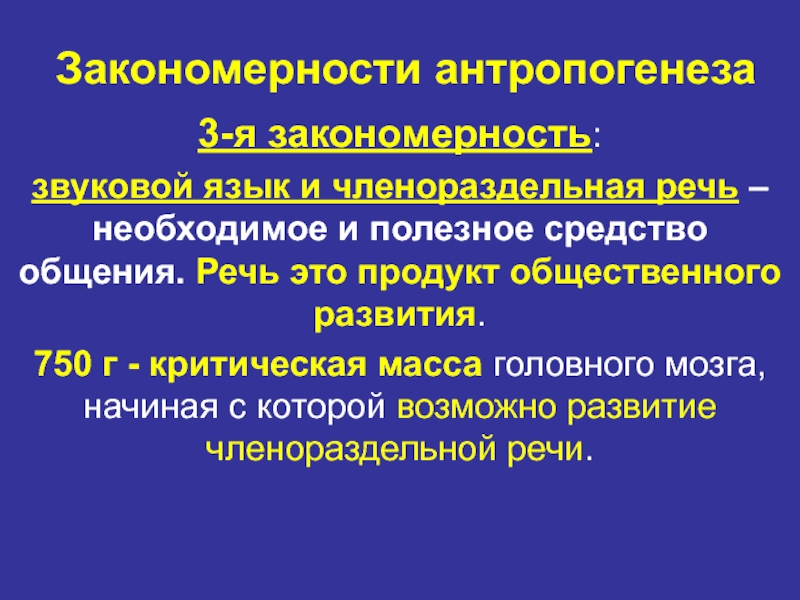 Закономерности антропогенеза

3-я закономерность:

звуковой язык и членораздельная речь – необходимое и полезное средство общения. Речь это продукт общественного развития.

750 г - критическая масса головного мозга, начиная с которой возможно развитие членораздельной речи.